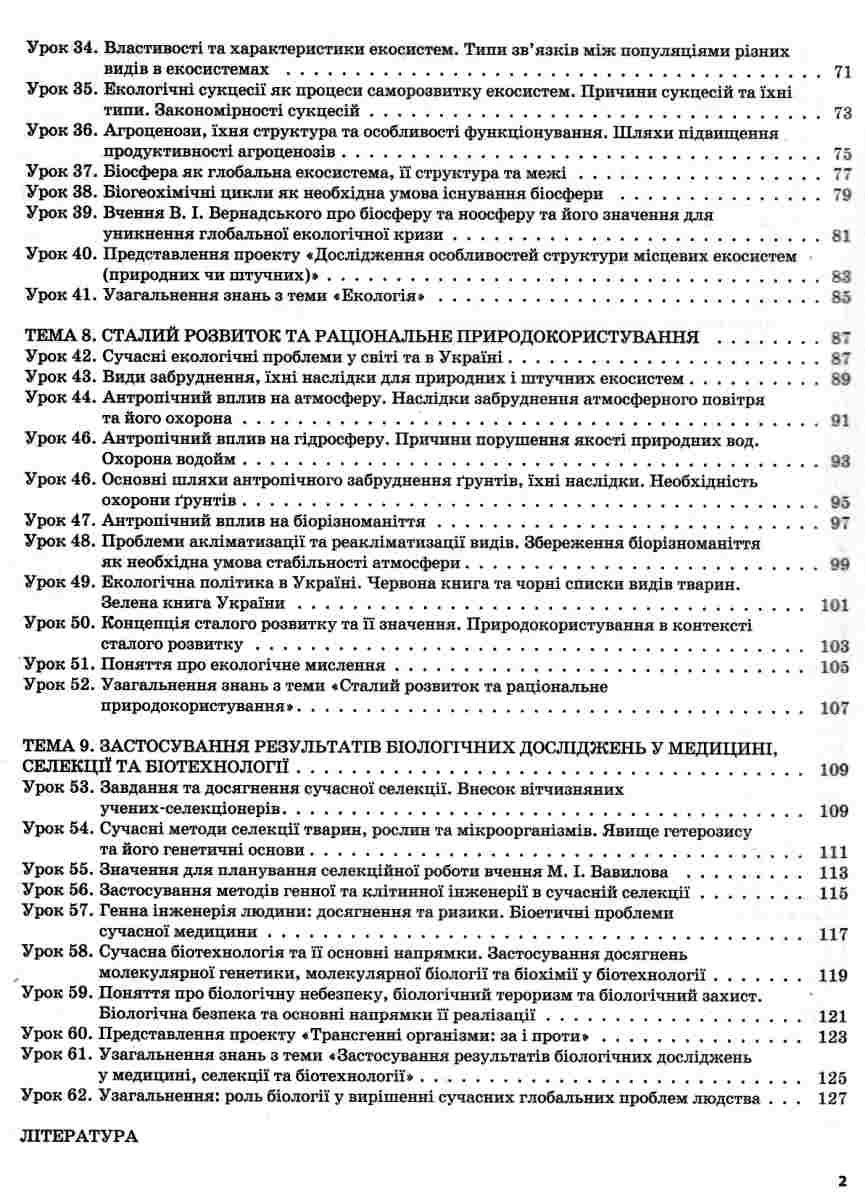 Урок 34. Властивості та характеристики екосистем. Типи зв'язків між популяціями різних видів в екосистемах 71
Урок 35. Екологічні сукцесії як процеси саморозвитку екосистем. Причини сукцесій та їхні типи. Закономірності сукцесій 73
Урок 36. Агроценози, їхня структура та особливості функціонування. Шляхи підвищення продуктивності агроценозів 75
Урок 37. Біосфера як глобальна екосистема, її структура та межі 77
Урок 38. Біогеохімічні цикли як необхідна умова існування біосфери 79
Урок 39. Вчення В. І. Вернадського про біосферу та ноосферу та його значення для уникнення глобальної екологічної кризи 81
Урок 40. Представлення проекту «Дослідження особливостей структури місцевих екосистем (природних чи штучних)» 83
Урок 41. Узагальнення знань з теми «Екологія» 85

ТЕМА 8. СТАЛИЙ РОЗВИТОК ТА РАЦІОНАЛЬНЕ ПРИРОДОКОРИСТУВАННЯ 87
Урок 42. Сучасні екологічні проблеми у світі та в Україні 87
Урок 43. Види забруднення, їхні наслідки для природних і штучних екосистем 89
Урок 44. Антропічний вплив на атмосферу. Наслідки забруднення атмосферного повітря та його охорона 91
Урок 46. Антропічний вплив на гідросферу. Причини порушення якості природних вод. Охорона водойм 93
Урок 46. Основні шляхи антропічного забруднення ґрунтів, їхні наслідки. Необхідність охорони ґрунтів 95
Урок 47. Антропічний вплив на біорізноманіття 97
Урок 48. Проблеми акліматизації та реакліматизації видів. Збереження біорізноманіття як необхідна умова стабільності атмосфери 99
Урок 49. Екологічна політика в Україні. Червона книга та чорні списки видів тварин. Зелена книга України 101
Урок 50. Концепція сталого розвитку та її значення. Природокористування в контексті сталого розвитку 103
Урок 51. Поняття про екологічне мислення 105
Урок 52. Узагальнення знань з теми «Сталий розвиток та раціональне природокористування» 107

ТЕМА 9. ЗАСТОСУВАННЯ РЕЗУЛЬТАТІВ БІОЛОГІЧНИХ ДОСЛІДЖЕНЬ У МЕДИЦИНІ, СЕЛЕКЦІЇ ТА БІОТЕХНОЛОГІЇ 109
Урок 53. Завдання та досягнення сучасної селекції. Внесок вітчизняних учених-селекціонерів 109
Урок 54. Сучасні методи селекції тварин, рослин та мікроорганізмів. Явище гетерозису та його генетичні основи 111
Урок 55. Значення для планування селекційної роботи вчення М. І. Вавилова 113
Урок 56. Застосування методів генної та клітинної інженерії в сучасній селекції 115
Урок 57. Генна інженерія людини: досягнення та ризики. Біоетичні проблеми сучасної медицини 117
Урок 58. Сучасна біотехнологія та її основні напрямки. Застосування досягнень молекулярної генетики, молекулярної біології та біохімії у біотехнології 119
Урок 59. Поняття про біологічну небезпеку, біологічний тероризм та біологічний захист. Біологічна безпека та основні напрямки її реалізації 121
Урок 60. Представлення проекту «Трансгенні організми: за і проти» 123
Урок 61. Узагальнення знань з теми «Застосування результатів біологічних досліджень у медицині, селекції та біотехнології» 125
Урок 62. Узагальнення: роль біології у вирішенні сучасних глобальних проблем людства 127

ЛІТЕРАТУРА

2